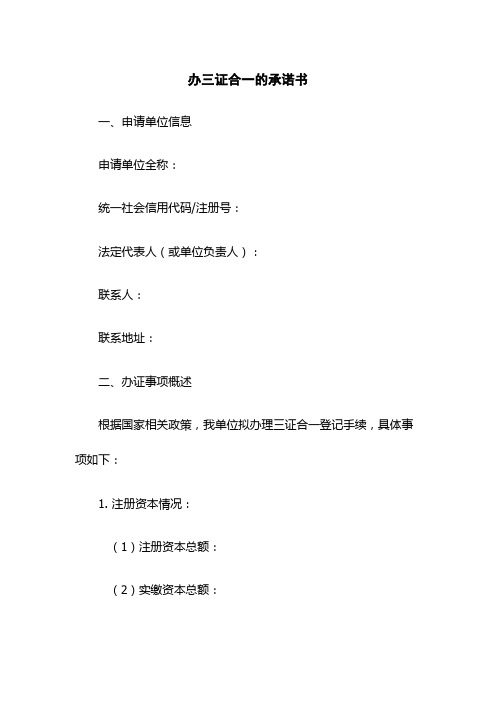 办三证合一的承诺书

一、申请单位信息

申请单位全称：

统一社会信用代码/注册号：

法定代表人（或单位负责人）：

联系人：

联系地址：

二、办证事项概述

根据国家相关政策，我单位拟办理三证合一登记手续，具体事项如下：

1. 注册资本情况：

（1）注册资本总额：

（2）实缴资本总额：